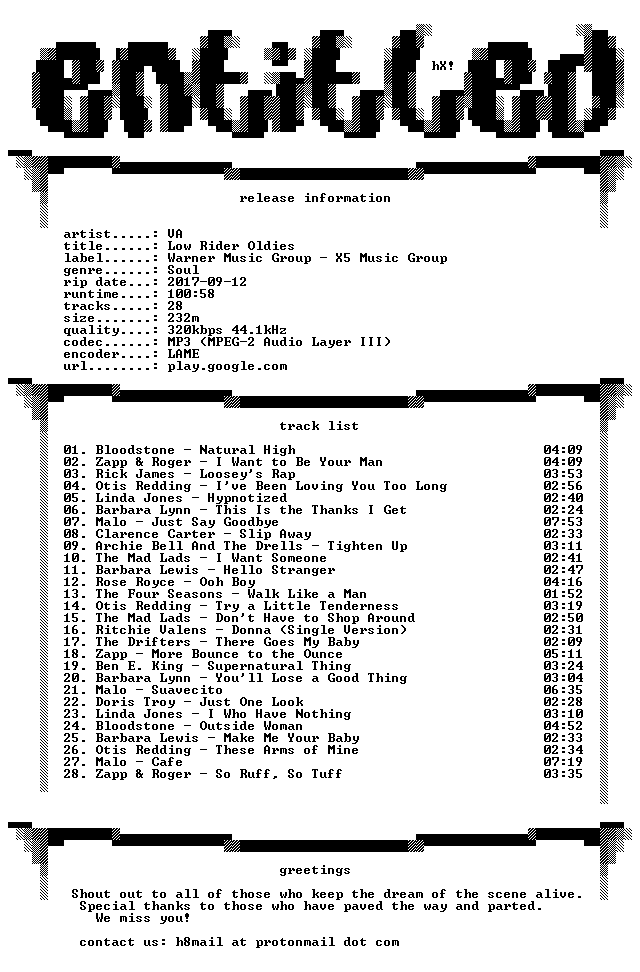 entitled
hX!

release information

artist.....: VA
title......: Low Rider Oldies
label......: Warner Music Group - X5 Music Group
genre......: Soul
rip date...: 2017-09-12
runtime....: 100:58
tracks.....: 28
size.......: 232m
quality....: 320kbps 44.1kHz
codec......: MP3 (MPEG-2 Audio Layer III)
encoder....: LAME
url........: play.google.com

track list

01. Bloodstone - Natural High 04:09
02. Zapp & Roger - I Want to Be Your Man 04:09
03. Rick James - Loosey's Rap 03:53
04. Otis Redding - I've Been Loving You Too Long 02:56
05. Linda Jones - Hypnotized 02:40
06. Barbara Lynn - This Is the Thanks I Get 02:24
07. Malo - Just Say Goodbye 07:53
08. Clarence Carter - Slip Away 02:33
09. Archie Bell And The Drells - Tighten Up 03:11
10. The Mad Lads - I Want Someone 02:41
11. Barbara Lewis - Hello Stranger 02:47
12. Rose Royce - Ooh Boy 04:16
13. The Four Seasons - Walk Like a Man 01:52
14. Otis Redding - Try a Little Tenderness 03:19
15. The Mad Lads - Don't Have to Shop Around 02:50
16. Ritchie Valens - Donna (Single Version) 02:31
17. The Drifters - There Goes My Baby 02:09
18. Zapp - More Bounce to the Ounce 05:11
19. Ben E. King - Supernatural Thing 03:24
20. Barbara Lynn - You'll Lose a Good Thing 03:04
21. Malo - Suavecito 06:35
22. Doris Troy - Just One Look 02:28
23. Linda Jones - I Who Have Nothing 03:10
24. Bloodstone - Outside Woman 04:52
25. Barbara Lewis - Make Me Your Baby 02:33
26. Otis Redding - These Arms of Mine 02:34
27. Malo - Cafe 07:19
28. Zapp & Roger - So Ruff, So Tuff 03:35

greetings

Shout out to all of those who keep the dream of the scene alive.
Special thanks to those who have paved the way and parted.
We miss you!

contact us: h8mail at protonmail dot com